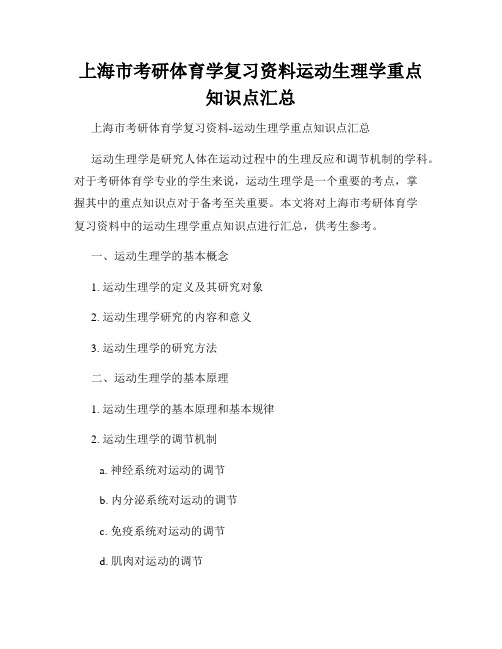 上海市考研体育学复习资料运动生理学重点知识点汇总

上海市考研体育学复习资料-运动生理学重点知识点汇总

运动生理学是研究人体在运动过程中的生理反应和调节机制的学科。对于考研体育学专业的学生来说，运动生理学是一个重要的考点，掌握其中的重点知识点对于备考至关重要。本文将对上海市考研体育学复习资料中的运动生理学重点知识点进行汇总，供考生参考。

一、运动生理学的基本概念

1. 运动生理学的定义及其研究对象

2. 运动生理学研究的内容和意义

3. 运动生理学的研究方法

二、运动生理学的基本原理

1. 运动生理学的基本原理和基本规律

2. 运动生理学的调节机制

a. 神经系统对运动的调节

b. 内分泌系统对运动的调节

c. 免疫系统对运动的调节

d. 肌肉对运动的调节